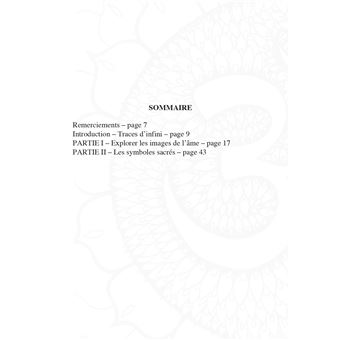 SOMMAIRE

Remerciements – page 7
Introduction – Traces d'infini – page 9
PARTIE I – Explorer les images de l'âme – page 17
PARTIE II – Les symboles sacrés – page 43